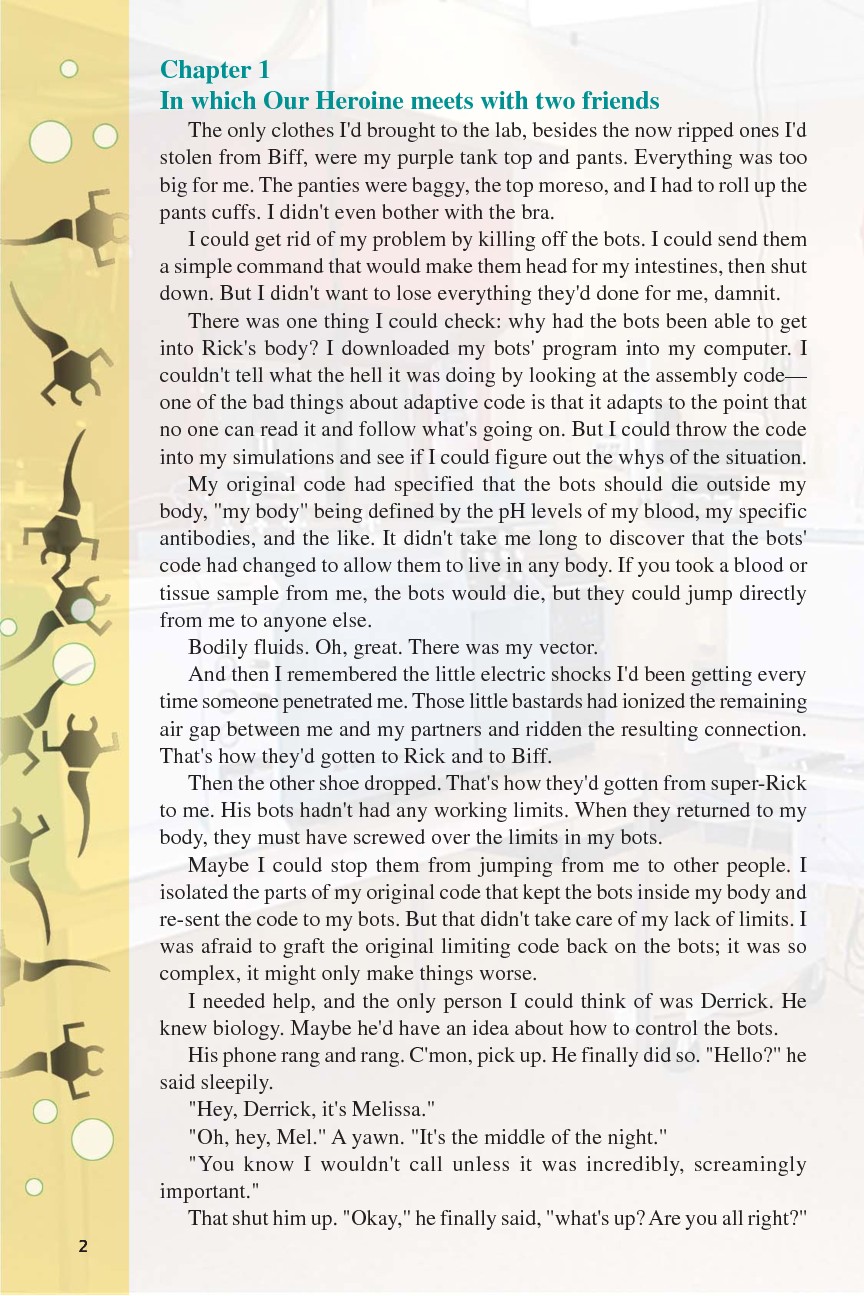 Chapter 1
In which Our Heroine meets with two friends

The only clothes I'd brought to the lab, besides the now ripped ones I'd stolen from Biff, were my purple tank top and pants. Everything was too big for me. The panties were baggy, the top moreso, and I had to roll up the pants cuffs. I didn't even bother with the bra.

I could get rid of my problem by killing off the bots. I could send them a simple command that would make them head for my intestines, then shut down. But I didn't want to lose everything they'd done for me, damnit.

There was one thing I could check: why had the bots been able to get into Rick's body? I downloaded my bots' program into my computer. I couldn't tell what the hell it was doing by looking at the assembly code—one of the bad things about adaptive code is that it adapts to the point that no one can read it and follow what's going on. But I could throw the code into my simulations and see if I could figure out the whys of the situation.

My original code had specified that the bots should die outside my body, "my body" being defined by the pH levels of my blood, my specific antibodies, and the like. It didn't take me long to discover that the bots' code had changed to allow them to live in any body. If you took a blood or tissue sample from me, the bots would die, but they could jump directly from me to anyone else.

Bodily fluids. Oh, great. There was my vector.

And then I remembered the little electric shocks I'd been getting every time someone penetrated me. Those little bastards had ionized the remaining air gap between me and my partners and ridden the resulting connection. That's how they'd gotten to Rick and to Biff.

Then the other shoe dropped. That's how they'd gotten from super-Rick to me. His bots hadn't had any working limits. When they returned to my body, they must have screwed over the limits in my bots.

Maybe I could stop them from jumping from me to other people. I isolated the parts of my original code that kept the bots inside my body and re-sent the code to my bots. But that didn't take care of my lack of limits. I was afraid to graft the original limiting code back on the bots; it was so complex, it might only make things worse.

I needed help, and the only person I could think of was Derrick. He knew biology. Maybe he'd have an idea about how to control the bots.

His phone rang and rang. C'mon, pick up. He finally did so. "Hello?" he said sleepily.

"Hey, Derrick, it's Melissa."

"Oh, hey, Mel." A yawn. "It's the middle of the night."

"You know I wouldn't call unless it was incredibly, screamingly important."

That shut him up. "Okay," he finally said, "what's up? Are you all right?"

2